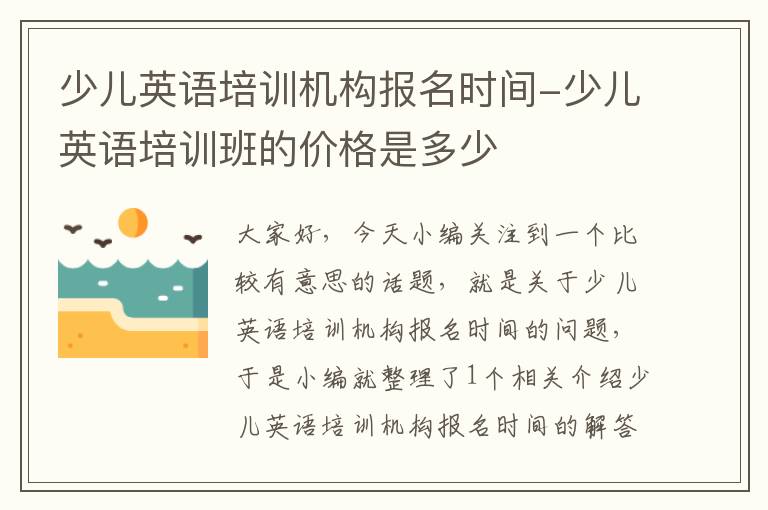 少儿英语培训机构报名时间-少儿英语培训班的价格是多少

大家好，今天小编关注到一个比较有意思的话题，就是关于少儿英语培训机构报名时间的问题，于是小编就整理了1个相关介绍少儿英语培训机构报名时间的解答